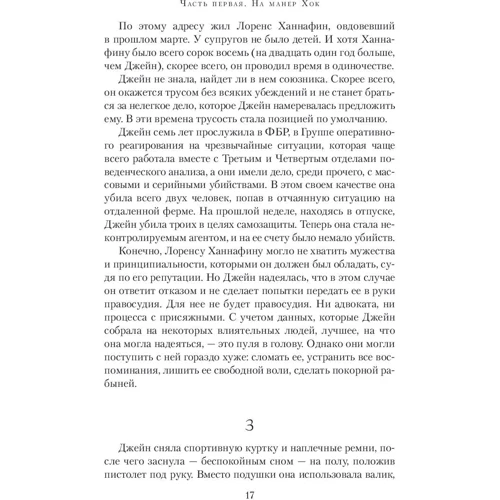 Часть первая. На манер Хок

По этому адресу жил Лоренс Ханнафин, овдовевший в прошлом марте. У супругов не было детей. И хотя Ханнафину было всего сорок восемь (на двадцать один год больше, чем Джейн), скорее всего, он проводил время в одиночестве.

Джейн не знала, найдет ли в нем союзника. Скорее всего, он окажется трусом без всяких убеждений и не станет браться за нелегкое дело, которое Джейн намеревалась предложить ему. В эти времена трусость стала позицией по умолчанию.

Джейн семь лет прослужила в ФБР, в Группе оперативного реагирования на чрезвычайные ситуации, которая чаще всего работала вместе с Третьим и Четвертым отделами поведенческого анализа, а они имели дело, среди прочего, с массовыми и серийными убийствами. В этом своем качестве она убила всего двух человек, попав в отчаянную ситуацию на отдаленной ферме. На прошлой неделе, находясь в отпуске, Джейн убила троих в целях самозащиты. Теперь она стала неконтролируемым агентом, и на ее счету было немало убийств.

Конечно, Лоренсу Ханнафину могло не хватить мужества и принципиальности, которыми он должен был обладать, судя по его репутации. Но Джейн надеялась, что в этом случае он ответит отказом и не сделает попытки передать ее в руки правосудия. Для нее не будет правосудия. Ни адвоката, ни процесса с присяжными. С учетом данных, которые Джейн собрала на некоторых влиятельных людей, лучшее, на что она могла надеяться, — это пуля в голову. Однако они могли поступить с ней гораздо хуже: сломать ее, устранить все воспоминания, лишить ее свободной воли, сделать покорной рабыней.

3

Джейн сняла спортивную куртку и наплечные ремни, после чего заснула — беспокойным сном — на полу, положив пистолет под руку. Вместо подушки она использовала валик,

17